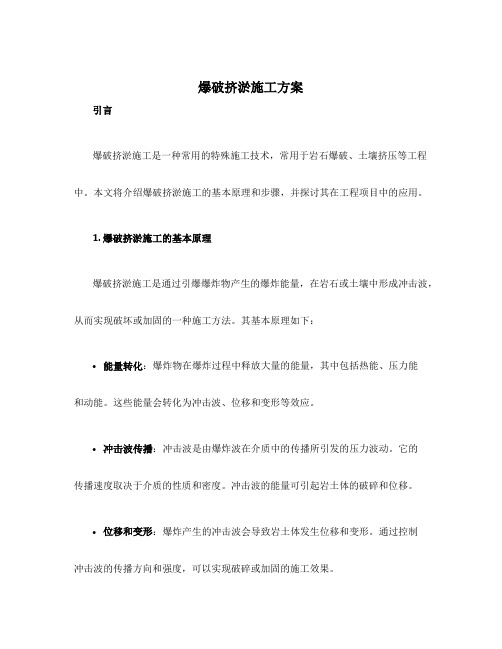 爆破挤淤施工方案

引言

爆破挤淤施工是一种常用的特殊施工技术，常用于岩石爆破、土壤挤压等工程中。本文将介绍爆破挤淤施工的基本原理和步骤，并探讨其在工程项目中的应用。

1. 爆破挤淤施工的基本原理

爆破挤淤施工是通过引爆爆炸物产生的爆炸能量，在岩石或土壤中形成冲击波，从而实现破坏或加固的一种施工方法。其基本原理如下：

• 能量转化：爆炸物在爆炸过程中释放大量的能量，其中包括热能、压力能和动能。这些能量会转化为冲击波、位移和变形等效应。

• 冲击波传播：冲击波是由爆炸波在介质中的传播所引发的压力波动。它的传播速度取决于介质的性质和密度。冲击波的能量可引起岩土体的破碎和位移。

• 位移和变形：爆炸产生的冲击波会导致岩土体发生位移和变形。通过控制冲击波的传播方向和强度，可以实现破碎或加固的施工效果。